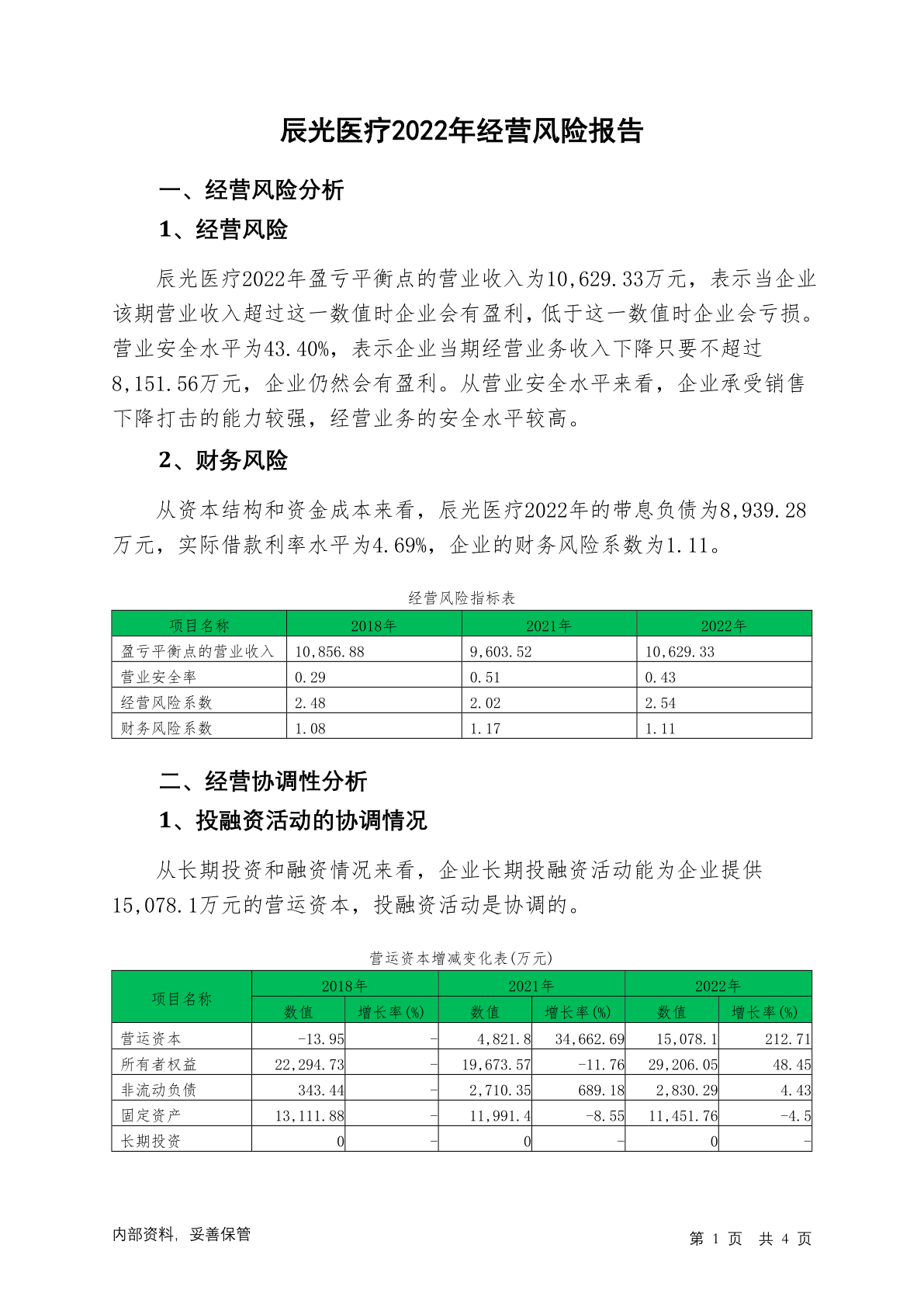 辰光医疗2022年经营风险报告

一、经营风险分析

1、经营风险

辰光医疗2022年盈亏平衡点的营业收入为10,629.33万元，表示当企业该期营业收入超过这一数值时企业会有盈利，低于这一数值时企业会亏损。营业安全水平为43.40%，表示企业当期经营业务收入下降只要不超过8,151.56万元，企业仍然会有盈利。从营业安全水平来看，企业承受销售下降打击的能力较强，经营业务的安全水平较高。

2、财务风险

从资本结构和资金成本来看，辰光医疗2022年的带息负债为8,939.28万元，实际借款利率水平为4.69%，企业的财务风险系数为1.11。

经营风险指标表

| 项目名称 | 2018年 | 2021年 | 2022年 |
|---|---|---|---|
| 盈亏平衡点的营业收入 | 10,856.88 | 9,603.52 | 10,629.33 |
| 营业安全率 | 0.29 | 0.51 | 0.43 |
| 经营风险系数 | 2.48 | 2.02 | 2.54 |
| 财务风险系数 | 1.08 | 1.17 | 1.11 |

二、经营协调性分析

1、投融资活动的协调情况

从长期投资和融资情况来看，企业长期投融资活动能为企业提供15,078.1万元的营运资本，投融资活动是协调的。

营运资本增减变化表(万元)

| 项目名称 | 2018年 数值 | 2018年 增长率(%) | 2021年 数值 | 2021年 增长率(%) | 2022年 数值 | 2022年 增长率(%) |
|---|---|---|---|---|---|---|
| 营运资本 | -13.95 | - | 4,821.8 | 34,662.69 | 15,078.1 | 212.71 |
| 所有者权益 | 22,294.73 | - | 19,673.57 | -11.76 | 29,206.05 | 48.45 |
| 非流动负债 | 343.44 | - | 2,710.35 | 689.18 | 2,830.29 | 4.43 |
| 固定资产 | 13,111.88 | - | 11,991.4 | -8.55 | 11,451.76 | -4.5 |
| 长期投资 | 0 | - | 0 | - | 0 | - |

内部资料，妥善保管

第 1 页 共 4 页